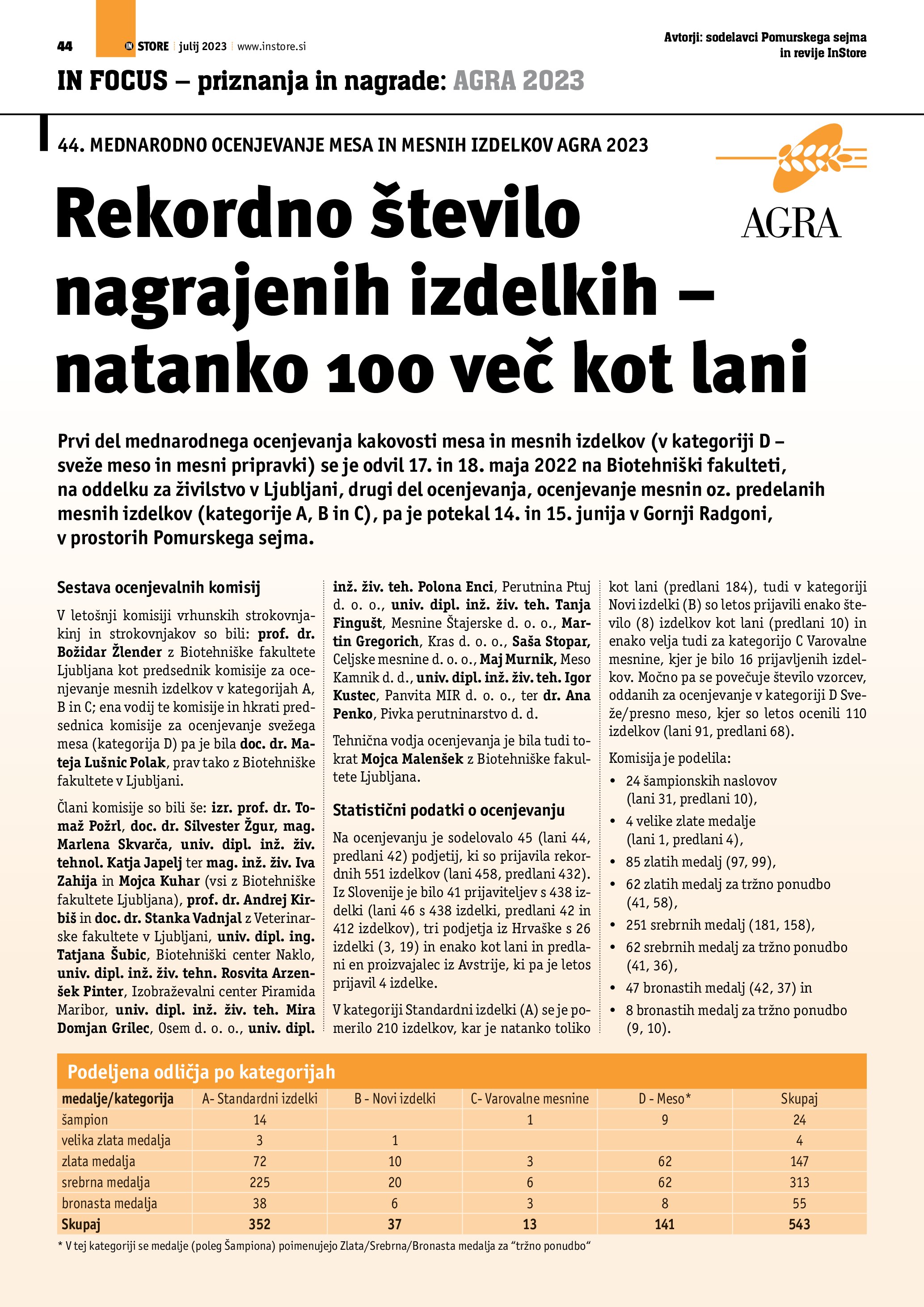 44 IN STORE | julij 2023 | www.instore.si

Avtorji: sodelavci Pomurskega sejma in revije InStore

IN FOCUS – priznanja in nagrade: AGRA 2023

44. MEDNARODNO OCENJEVANJE MESA IN MESNIH IZDELKOV AGRA 2023

AGRA

Rekordno število nagrajenih izdelkih – natanko 100 več kot lani

Prvi del mednarodnega ocenjevanja kakovosti mesa in mesnih izdelkov (v kategoriji D – sveže meso in mesni pripravki) se je odvil 17. in 18. maja 2022 na Biotehniški fakulteti, na oddelku za živilstvo v Ljubljani, drugi del ocenjevanja, ocenjevanje mesnin oz. predelanih mesnih izdelkov (kategorije A, B in C), pa je potekal 14. in 15. junija v Gornji Radgoni, v prostorih Pomurskega sejma.

Sestava ocenjevalnih komisij

V letošnji komisiji vrhunskih strokovnjakinj in strokovnjakov so bili: prof. dr. Božidar Žlender z Biotehniške fakultete Ljubljana kot predsednik komisije za ocenjevanje mesnih izdelkov v kategorijah A, B in C; ena vodij te komisije in hkrati predsednica komisije za ocenjevanje svežega mesa (kategorija D) pa je bila doc. dr. Mateja Lušnic Polak, prav tako z Biotehniške fakultete v Ljubljani.

Člani komisije so bili še: izr. prof. dr. Tomaž Požrl, doc. dr. Silvester Žgur, mag. Marlena Skvarča, univ. dipl. inž. živ. tehnol. Katja Japelj ter mag. inž. živ. Iva Zahija in Mojca Kuhar (vsi z Biotehniške fakultete Ljubljana), prof. dr. Andrej Kirbiš in doc. dr. Stanka Vadnjal z Veterinarske fakultete v Ljubljani, univ. dipl. ing. Tatjana Šubic, Biotehniški center Naklo, univ. dipl. inž. živ. tehn. Rosvita Arzenšek Pinter, Izobraževalni center Piramida Maribor, univ. dipl. inž. živ. teh. Mira Domjan Grilec, Osem d. o. o., univ. dipl. inž. živ. teh. Polona Enci, Perutnina Ptuj d. o. o., univ. dipl. inž. živ. teh. Tanja Fingušt, Mesnine Štajerske d. o. o., Martin Gregorich, Kras d. o. o., Saša Stopar, Celjske mesnine d. o. o., Maj Murnik, Meso Kamnik d. d., univ. dipl. inž. živ. teh. Igor Kustec, Panvita MIR d. o. o., ter dr. Ana Penko, Pivka perutninarstvo d. d.

Tehnična vodja ocenjevanja je bila tudi tokrat Mojca Malenšek z Biotehniške fakultete Ljubljana.

Statistični podatki o ocenjevanju

Na ocenjevanju je sodelovalo 45 (lani 44, predlani 42) podjetij, ki so prijavila rekordnih 551 izdelkov (lani 458, predlani 432). Iz Slovenije je bilo 41 prijaviteljev s 438 izdelki (lani 46 s 438 izdelki, predlani 42 in 412 izdelkov), tri podjetja iz Hrvaške s 26 izdelki (3, 19) in enako kot lani in predlani en proizvajalec iz Avstrije, ki pa je letos prijavil 4 izdelke.

V kategoriji Standardni izdelki (A) se je pomerilo 210 izdelkov, kar je natanko toliko kot lani (predlani 184), tudi v kategoriji Novi izdelki (B) so letos prijavili enako število (8) izdelkov kot lani (predlani 10) in enako velja tudi za kategorijo C Varovalne mesnine, kjer je bilo 16 prijavljenih izdelkov. Močno pa se povečuje število vzorcev, oddanih za ocenjevanje v kategoriji D Sveže/presno meso, kjer so letos ocenili 110 izdelkov (lani 91, predlani 68).

Komisija je podelila:
• 24 šampionskih naslovov (lani 31, predlani 10),
• 4 velike zlate medalje (lani 1, predlani 4),
• 85 zlatih medalj (97, 99),
• 62 zlatih medalj za tržno ponudbo (41, 58),
• 251 srebrnih medalj (181, 158),
• 62 srebrnih medalj za tržno ponudbo (41, 36),
• 47 bronastih medalj (42, 37) in
• 8 bronastih medalj za tržno ponudbo (9, 10).

Podeljena odličja po kategorijah

| medalje/kategorija | A- Standardni izdelki | B - Novi izdelki | C- Varovalne mesnine | D - Meso* | Skupaj |
|---|---|---|---|---|---|
| šampion | 14 | | 1 | 9 | 24 |
| velika zlata medalja | 3 | 1 | | | 4 |
| zlata medalja | 72 | 10 | 3 | 62 | 147 |
| srebrna medalja | 225 | 20 | 6 | 62 | 313 |
| bronasta medalja | 38 | 6 | 3 | 8 | 55 |
| Skupaj | 352 | 37 | 13 | 141 | 543 |

* V tej kategoriji se medalje (poleg Šampiona) poimenujejo Zlata/Srebrna/Bronasta medalja za “tržno ponudbo“